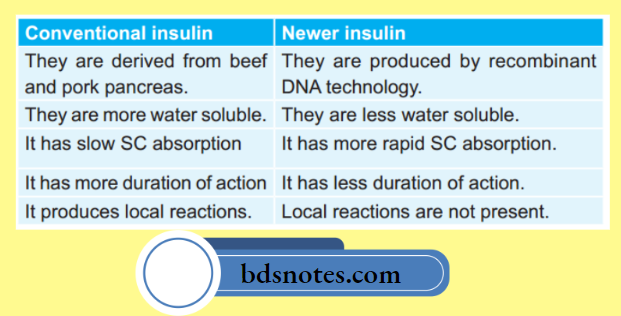 | Conventional insulin | Newer insulin |
|---|---|
| They are derived from beef and pork pancreas. | They are produced by recombinant DNA technology. |
| They are more water soluble. | They are less water soluble. |
| It has slow SC absorption | It has more rapid SC absorption. |
| It has more duration of action | It has less duration of action. |
| It produces local reactions. | Local reactions are not present. |

bdsnotes.com